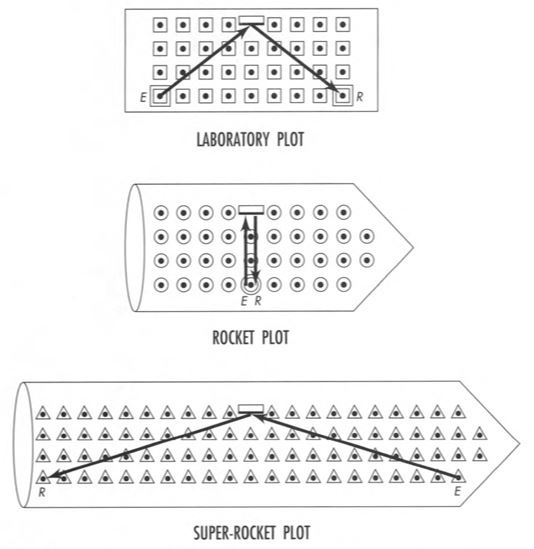 E

R

LABORATORY PLOT

E R

ROCKET PLOT

R

E

SUPER-ROCKET PLOT